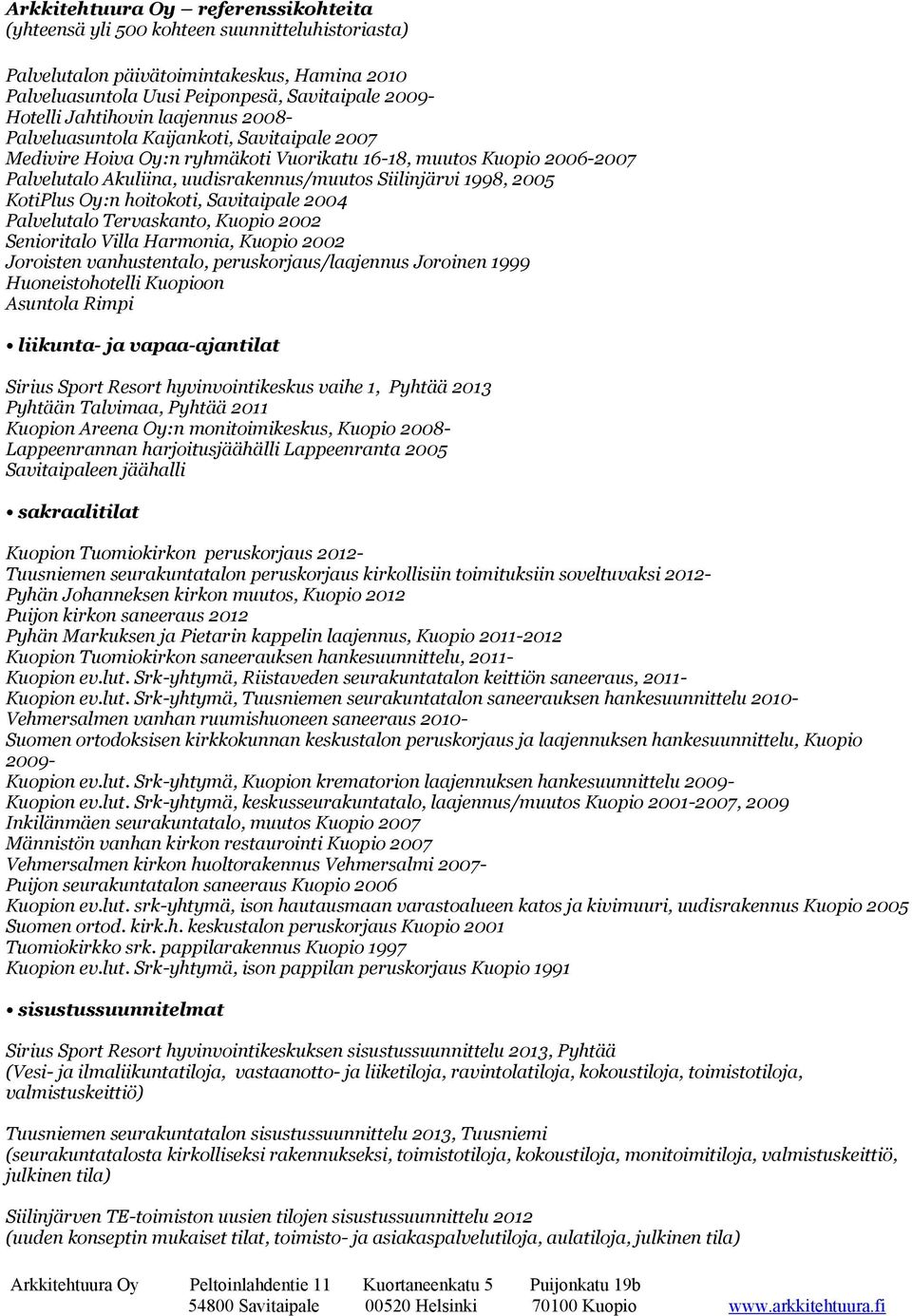 Arkkitehtuura Oy – referenssikohteita
(yhteensä yli 500 kohteen suunnitteluhistoriasta)

Palvelutalon päivätoimintakeskus, Hamina 2010
Palveluasuntola Uusi Peiponpesä, Savitaipale 2009-
Hotelli Jahtihovin laajennus 2008-
Palveluasuntola Kaijankoti, Savitaipale 2007
Medivire Hoiva Oy:n ryhmäkoti Vuorikatu 16-18, muutos Kuopio 2006-2007
Palvelutalo Akuliina, uudisrakennus/muutos Siilinjärvi 1998, 2005
KotiPlus Oy:n hoitokoti, Savitaipale 2004
Palvelutalo Tervaskanto, Kuopio 2002
Senioritalo Villa Harmonia, Kuopio 2002
Joroisten vanhustentalo, peruskorjaus/laajennus Joroinen 1999
Huoneistohotelli Kuopioon
Asuntola Rimpi

• liikunta- ja vapaa-ajantilat

Sirius Sport Resort hyvinvointikeskus vaihe 1, Pyhtää 2013
Pyhtään Talvimaa, Pyhtää 2011
Kuopion Areena Oy:n monitoimikeskus, Kuopio 2008-
Lappeenrannan harjoitusjäähälli Lappeenranta 2005
Savitaipaleen jäähalli

• sakraalitilat

Kuopion Tuomiokirkon peruskorjaus 2012-
Tuusniemen seurakuntatalon peruskorjaus kirkollisiin toimituksiin soveltuvaksi 2012-
Pyhän Johanneksen kirkon muutos, Kuopio 2012
Puijon kirkon saneeraus 2012
Pyhän Markuksen ja Pietarin kappelin laajennus, Kuopio 2011-2012
Kuopion Tuomiokirkon saneerauksen hankesuunnittelu, 2011-
Kuopion ev.lut. Srk-yhtymä, Riistaveden seurakuntatalon keittiön saneeraus, 2011-
Kuopion ev.lut. Srk-yhtymä, Tuusniemen seurakuntatalon saneerauksen hankesuunnittelu 2010-
Vehmersalmen vanhan ruumishuoneen saneeraus 2010-
Suomen ortodoksisen kirkkokunnan keskustalon peruskorjaus ja laajennuksen hankesuunnittelu, Kuopio 2009-
Kuopion ev.lut. Srk-yhtymä, Kuopion krematorion laajennuksen hankesuunnittelu 2009-
Kuopion ev.lut. Srk-yhtymä, keskusseurakuntatalo, laajennus/muutos Kuopio 2001-2007, 2009
Inkilänmäen seurakuntatalo, muutos Kuopio 2007
Männistön vanhan kirkon restaurointi Kuopio 2007
Vehmersalmen kirkon huoltorakennus Vehmersalmi 2007-
Puijon seurakuntatalon saneeraus Kuopio 2006
Kuopion ev.lut. srk-yhtymä, ison hautausmaan varastoalueen katos ja kivimuuri, uudisrakennus Kuopio 2005
Suomen ortod. kirk.h. keskustalon peruskorjaus Kuopio 2001
Tuomiokirkko srk. pappilarakennus Kuopio 1997
Kuopion ev.lut. Srk-yhtymä, ison pappilan peruskorjaus Kuopio 1991

• sisustussuunnitelmat

Sirius Sport Resort hyvinvointikeskuksen sisustussuunnittelu 2013, Pyhtää
(Vesi- ja ilmaliikuntatiloja, vastaanotto- ja liiketiloja, ravintolatiloja, kokoustiloja, toimistotiloja, valmistuskeittiö)

Tuusniemen seurakuntatalon sisustussuunnittelu 2013, Tuusniemi
(seurakuntatalosta kirkolliseksi rakennukseksi, toimistotiloja, kokoustiloja, monitoimitiloja, valmistuskeittiö, julkinen tila)

Siilinjärven TE-toimiston uusien tilojen sisustussuunnittelu 2012
(uuden konseptin mukaiset tilat, toimisto- ja asiakaspalvelutiloja, aulatiloja, julkinen tila)

Arkkitehtuura Oy Peltoinlahdentie 11 54800 Savitaipale Kuortaneenkatu 5 00520 Helsinki Puijonkatu 19b 70100 Kuopio www.arkkitehtuura.fi